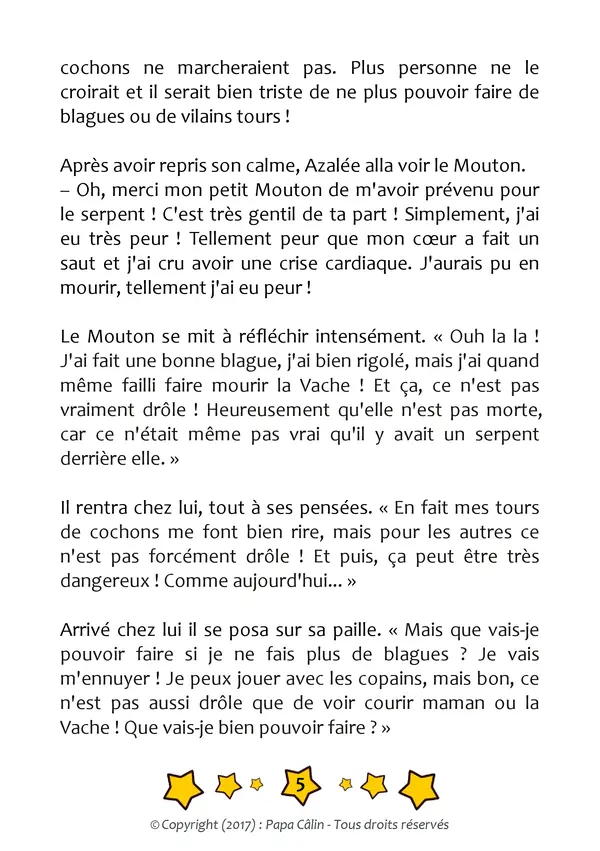 cochons ne marcheraient pas. Plus personne ne le croirait et il serait bien triste de ne plus pouvoir faire de blagues ou de vilains tours !

Après avoir repris son calme, Azalée alla voir le Mouton.
– Oh, merci mon petit Mouton de m'avoir prévenu pour le serpent ! C'est très gentil de ta part ! Simplement, j'ai eu très peur ! Tellement peur que mon cœur a fait un saut et j'ai cru avoir une crise cardiaque. J'aurais pu en mourir, tellement j'ai eu peur !

Le Mouton se mit à réfléchir intensément. « Ouh la la ! J'ai fait une bonne blague, j'ai bien rigolé, mais j'ai quand même failli faire mourir la Vache ! Et ça, ce n'est pas vraiment drôle ! Heureusement qu'elle n'est pas morte, car ce n'était même pas vrai qu'il y avait un serpent derrière elle. »

Il rentra chez lui, tout à ses pensées. « En fait mes tours de cochons me font bien rire, mais pour les autres ce n'est pas forcément drôle ! Et puis, ça peut être très dangereux ! Comme aujourd'hui... »

Arrivé chez lui il se posa sur sa paille. « Mais que vais-je pouvoir faire si je ne fais plus de blagues ? Je vais m'ennuyer ! Je peux jouer avec les copains, mais bon, ce n'est pas aussi drôle que de voir courir maman ou la Vache ! Que vais-je bien pouvoir faire ? »

5

© Copyright (2017) : Papa Câlin - Tous droits réservés